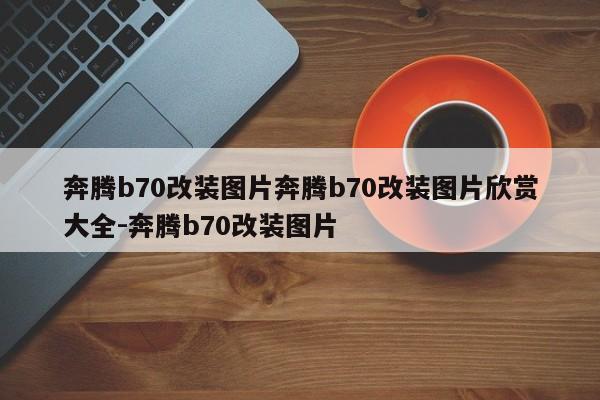 奔腾b70改装图片奔腾b70改装图片欣赏大全-奔腾b70改装图片